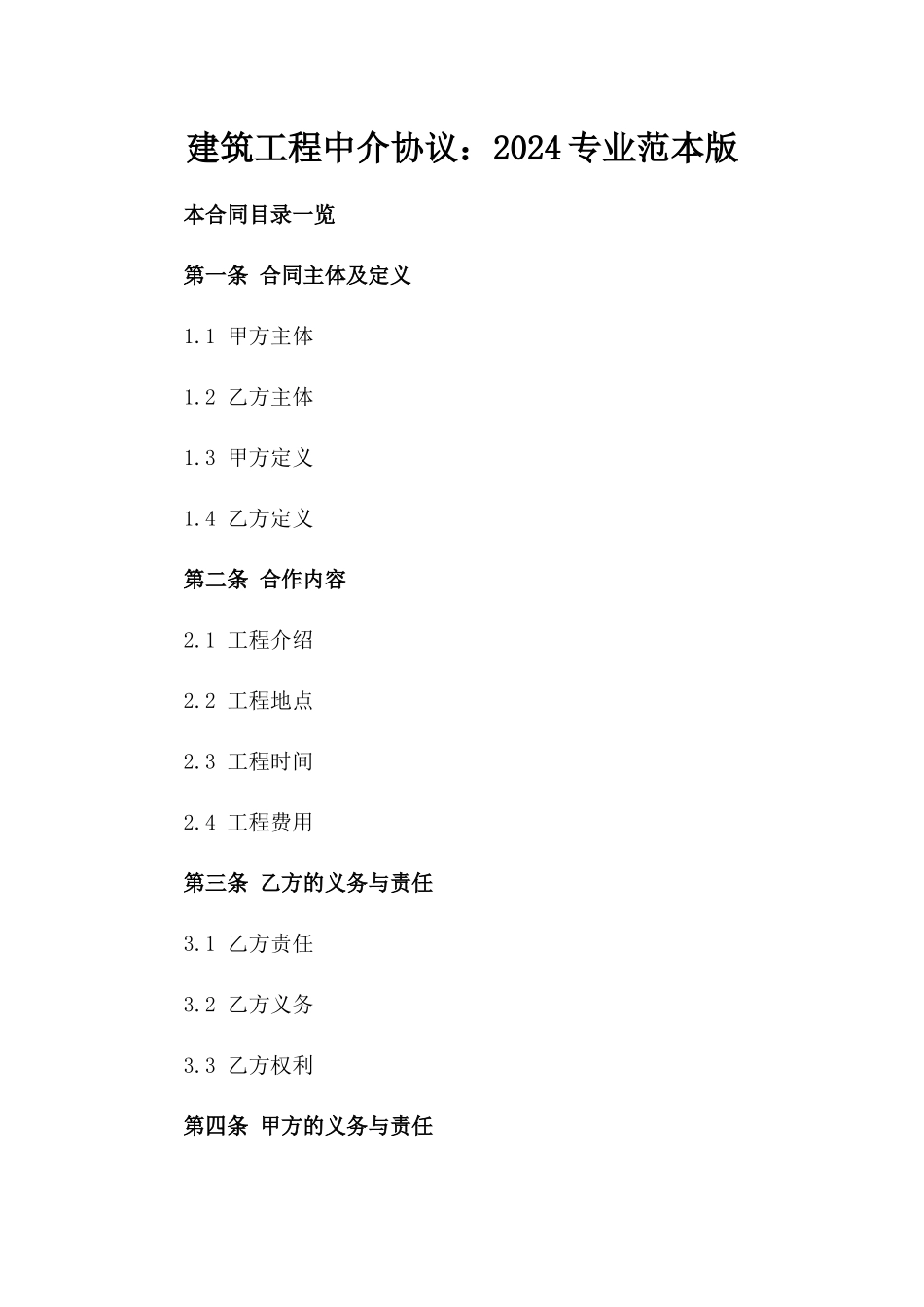 建筑工程中介协议：2024专业范本版

本合同目录一览

第一条 合同主体及定义

1.1 甲方主体

1.2 乙方主体

1.3 甲方定义

1.4 乙方定义

第二条 合作内容

2.1 工程介绍

2.2 工程地点

2.3 工程时间

2.4 工程费用

第三条 乙方的义务与责任

3.1 乙方责任

3.2 乙方义务

3.3 乙方权利

第四条 甲方的义务与责任